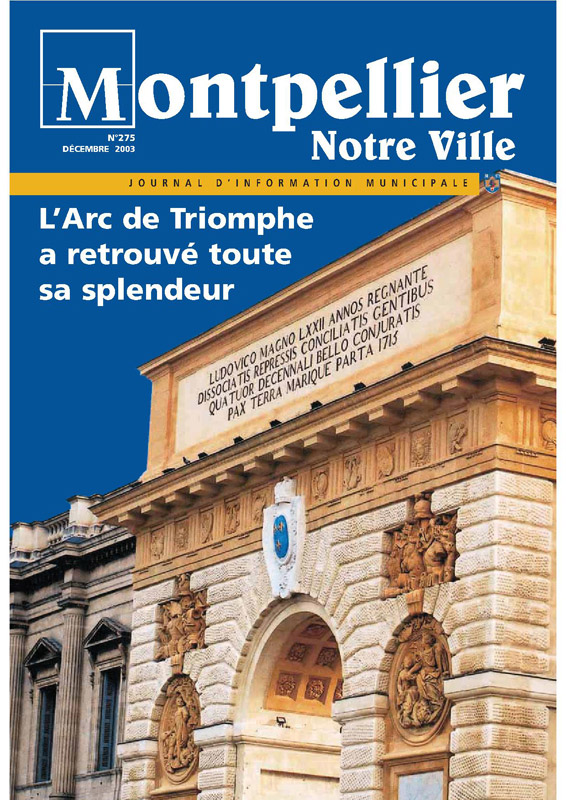 Montpellier
Notre Ville
N°275
DÉCEMBRE 2003

JOURNAL D'INFORMATION MUNICIPALE

L'Arc de Triomphe a retrouvé toute sa splendeur

LUDOVICO MAGNO LXXII ANNOS REGNANTE
DISSOCIATIS REPRESSIS CONCILIATIS GENTIBUS
QUATUOR DECENNALI BELLO CONJURATIS
PAX TERRA MARIQUE PARTA 1715